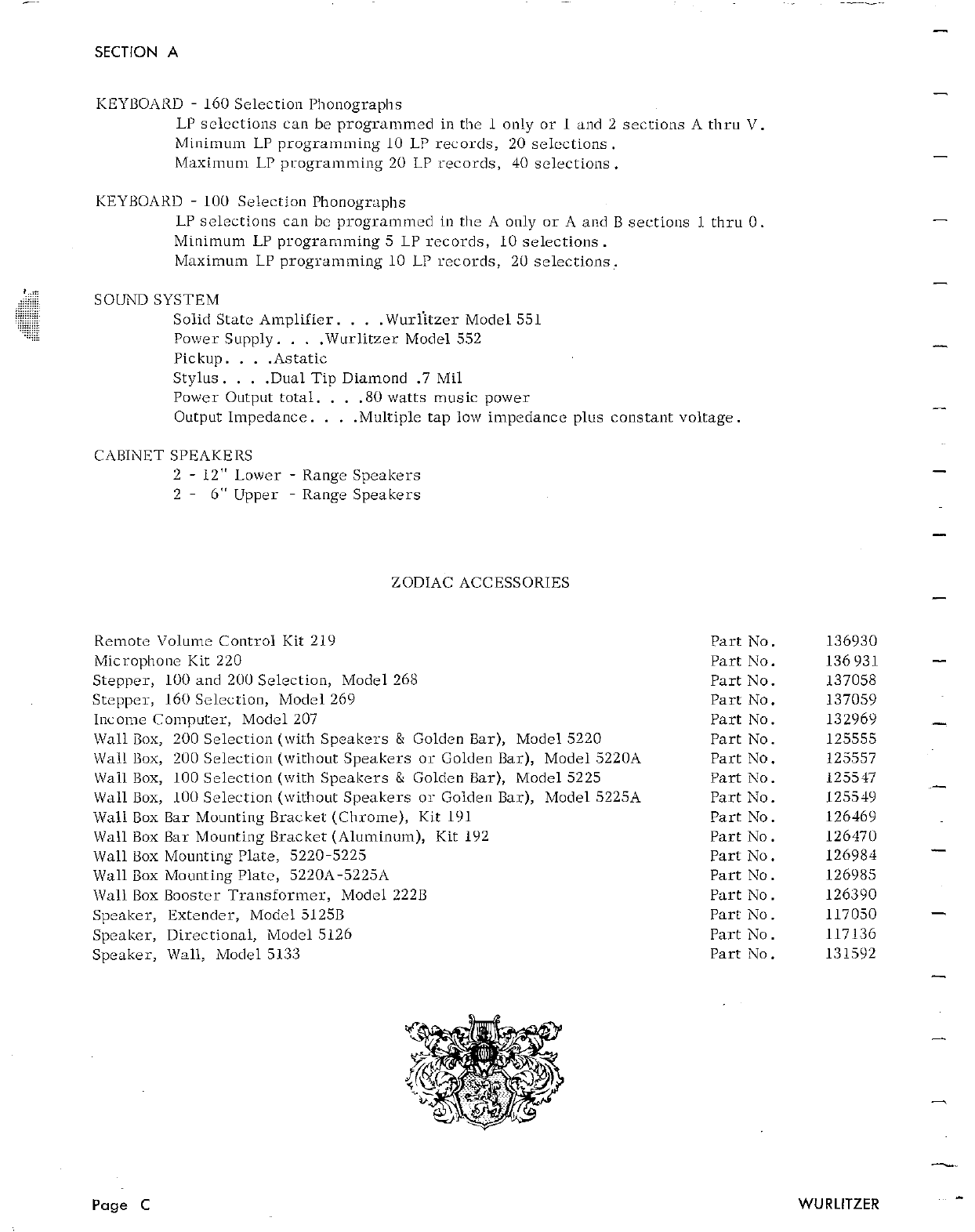 SECTION A

KEYBOARD - 160 Selection Phonographs
LP selections can be programmed in the 1 only or 1 and 2 sections A thru V.
Minimum LP programming 10 LP records, 20 selections.
Maximum LP programming 20 LP records, 40 selections.

KEYBOARD - 100 Selection Phonographs
LP selections can be programmed in the A only or A and B sections 1 thru 0.
Minimum LP programming 5 LP records, 10 selections.
Maximum LP programming 10 LP records, 20 selections.

SOUND SYSTEM
Solid State Amplifier. . . .Wurlitzer Model 551
Power Supply. . . .Wurlitzer Model 552
Pickup. . . .Astatic
Stylus. . . .Dual Tip Diamond .7 Mil
Power Output total. . . .80 watts music power
Output Impedance. . . .Multiple tap low impedance plus constant voltage.

CABINET SPEAKERS
2 - 12" Lower - Range Speakers
2 - 6" Upper - Range Speakers

ZODIAC ACCESSORIES

| | | |
|---|---|---|
| Remote Volume Control Kit 219 | Part No. | 136930 |
| Microphone Kit 220 | Part No. | 136931 |
| Stepper, 100 and 200 Selection, Model 268 | Part No. | 137058 |
| Stepper, 160 Selection, Model 269 | Part No. | 137059 |
| Income Computer, Model 207 | Part No. | 132969 |
| Wall Box, 200 Selection (with Speakers & Golden Bar), Model 5220 | Part No. | 125555 |
| Wall Box, 200 Selection (without Speakers or Golden Bar), Model 5220A | Part No. | 125557 |
| Wall Box, 100 Selection (with Speakers & Golden Bar), Model 5225 | Part No. | 125547 |
| Wall Box, 100 Selection (without Speakers or Golden Bar), Model 5225A | Part No. | 125549 |
| Wall Box Bar Mounting Bracket (Chrome), Kit 191 | Part No. | 126469 |
| Wall Box Bar Mounting Bracket (Aluminum), Kit 192 | Part No. | 126470 |
| Wall Box Mounting Plate, 5220-5225 | Part No. | 126984 |
| Wall Box Mounting Plate, 5220A-5225A | Part No. | 126985 |
| Wall Box Booster Transformer, Model 222B | Part No. | 126390 |
| Speaker, Extender, Model 5125B | Part No. | 117050 |
| Speaker, Directional, Model 5126 | Part No. | 117136 |
| Speaker, Wall, Model 5133 | Part No. | 131592 |

Page C

WURLITZER